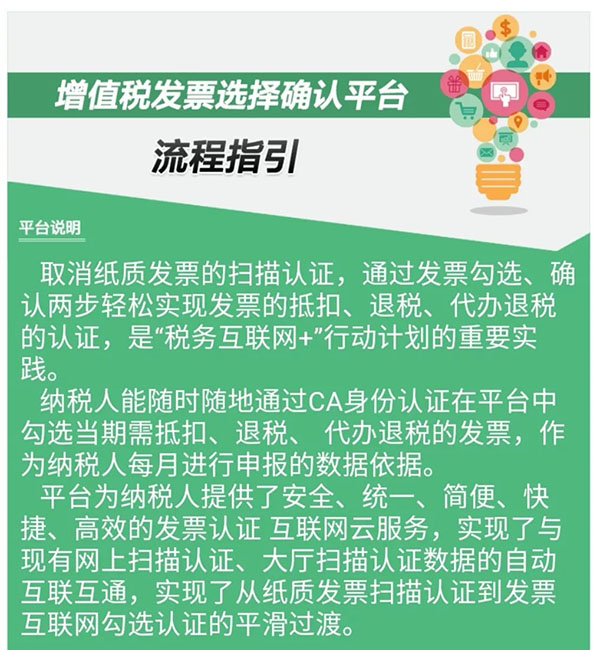 增值税发票选择确认平台

流程指引

平台说明

取消纸质发票的扫描认证，通过发票勾选、确认两步轻松实现发票的抵扣、退税、代办退税的认证，是“税务互联网+”行动计划的重要实践。

纳税人能随时随地通过CA身份认证在平台中勾选当期需抵扣、退税、 代办退税的发票，作为纳税人每月进行申报的数据依据。

平台为纳税人提供了安全、统一、简便、快捷、高效的发票认证 互联网云服务，实现了与现有网上扫描认证、大厅扫描认证数据的自动互联互通，实现了从纸质发票扫描认证到发票互联网勾选认证的平滑过渡。